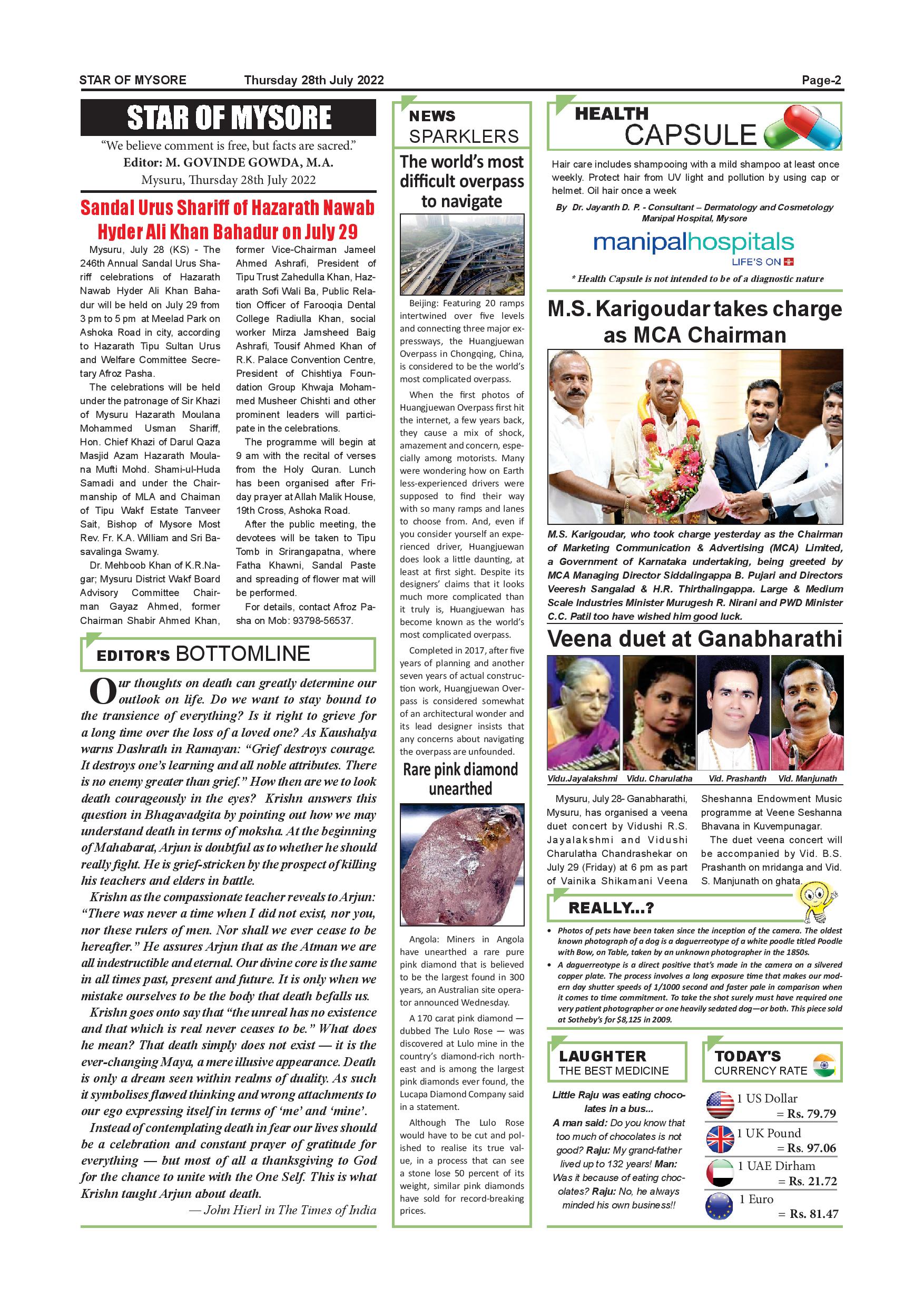 STAR OF MYSORE Thursday 28th July 2022 Page-2

STAR OF MYSORE

"We believe comment is free, but facts are sacred."
Editor: M. GOVINDE GOWDA, M.A.
Mysuru, Thursday 28th July 2022

Sandal Urus Shariff of Hazarath Nawab Hyder Ali Khan Bahadur on July 29

Mysuru, July 28 (KS) - The 246th Annual Sandal Urus Shariff celebrations of Hazarath Nawab Hyder Ali Khan Bahadur will be held on July 29 from 3 pm to 5 pm at Meelad Park on Ashoka Road in city, according to Hazarath Tipu Sultan Urus and Welfare Committee Secretary Afroz Pasha.

The celebrations will be held under the patronage of Sir Khazi of Mysuru Hazarath Moulana Mohammed Usman Shariff, Hon. Chief Khazi of Darul Qaza Masjid Azam Hazarath Moulana Mufti Mohd. Shami-ul-Huda Samadi and under the Chairmanship of MLA and Chaiman of Tipu Wakf Estate Tanveer Sait, Bishop of Mysore Most Rev. Fr. K.A. William and Sri Basavalinga Swamy.

Dr. Mehboob Khan of K.R.Nagar; Mysuru District Wakf Board Advisory Committee Chairman Gayaz Ahmed, former Chairman Shabir Ahmed Khan, former Vice-Chairman Jameel Ahmed Ashrafi, President of Tipu Trust Zahedulla Khan, Hazarath Sofi Wali Ba, Public Relation Officer of Farooqia Dental College Radiulla Khan, social worker Mirza Jamsheed Baig Ashrafi, Tousif Ahmed Khan of R.K. Palace Convention Centre, President of Chishtiya Foundation Group Khwaja Mohammed Musheer Chishti and other prominent leaders will participate in the celebrations.

The programme will begin at 9 am with the recital of verses from the Holy Quran. Lunch has been organised after Friday prayer at Allah Malik House, 19th Cross, Ashoka Road.

After the public meeting, the devotees will be taken to Tipu Tomb in Srirangapatna, where Fatha Khawni, Sandal Paste and spreading of flower mat will be performed.

For details, contact Afroz Pasha on Mob: 93798-56537.

EDITOR'S BOTTOMLINE

Our thoughts on death can greatly determine our outlook on life. Do we want to stay bound to the transience of everything? Is it right to grieve for a long time over the loss of a loved one? As Kaushalya warns Dashrath in Ramayan: "Grief destroys courage. It destroys one's learning and all noble attributes. There is no enemy greater than grief." How then are we to look death courageously in the eyes? Krishn answers this question in Bhagavadgita by pointing out how we may understand death in terms of moksha. At the beginning of Mahabarat, Arjun is doubtful as to whether he should really fight. He is grief-stricken by the prospect of killing his teachers and elders in battle.

Krishn as the compassionate teacher reveals to Arjun: "There was never a time when I did not exist, nor you, nor these rulers of men. Nor shall we ever cease to be hereafter." He assures Arjun that as the Atman we are all indestructible and eternal. Our divine core is the same in all times past, present and future. It is only when we mistake ourselves to be the body that death befalls us.

Krishn goes onto say that "the unreal has no existence and that which is real never ceases to be." What does he mean? That death simply does not exist — it is the ever-changing Maya, a mere illusive appearance. Death is only a dream seen within realms of duality. As such it symbolises flawed thinking and wrong attachments to our ego expressing itself in terms of 'me' and 'mine'.

Instead of contemplating death in fear our lives should be a celebration and constant prayer of gratitude for everything — but most of all a thanksgiving to God for the chance to unite with the One Self. This is what Krishn taught Arjun about death.

— John Hierl in The Times of India

NEWS SPARKLERS

The world's most difficult overpass to navigate

Beijing: Featuring 20 ramps intertwined over five levels and connecting three major expressways, the Huangjuewan Overpass in Chongqing, China, is considered to be the world's most complicated overpass.

When the first photos of Huangjuewan Overpass first hit the internet, a few years back, they cause a mix of shock, amazement and concern, especially among motorists. Many were wondering how on Earth less-experienced drivers were supposed to find their way with so many ramps and lanes to choose from. And, even if you consider yourself an experienced driver, Huangjuewan does look a little daunting, at least at first sight. Despite its designers' claims that it looks much more complicated than it truly is, Huangjuewan has become known as the world's most complicated overpass.

Completed in 2017, after five years of planning and another seven years of actual construction work, Huangjuewan Overpass is considered somewhat of an architectural wonder and its lead designer insists that any concerns about navigating the overpass are unfounded.

Rare pink diamond unearthed

Angola: Miners in Angola have unearthed a rare pure pink diamond that is believed to be the largest found in 300 years, an Australian site operator announced Wednesday.

A 170 carat pink diamond — dubbed The Lulo Rose — was discovered at Lulo mine in the country's diamond-rich northeast and is among the largest pink diamonds ever found, the Lucapa Diamond Company said in a statement.

Although The Lulo Rose would have to be cut and polished to realise its true value, in a process that can see a stone lose 50 percent of its weight, similar pink diamonds have sold for record-breaking prices.

HEALTH CAPSULE

Hair care includes shampooing with a mild shampoo at least once weekly. Protect hair from UV light and pollution by using cap or helmet. Oil hair once a week

By Dr. Jayanth D. P. - Consultant – Dermatology and Cosmetology Manipal Hospital, Mysore

manipalhospitals LIFE'S ON

* Health Capsule is not intended to be of a diagnostic nature

M.S. Karigoudar takes charge as MCA Chairman

M.S. Karigoudar, who took charge yesterday as the Chairman of Marketing Communication & Advertising (MCA) Limited, a Government of Karnataka undertaking, being greeted by MCA Managing Director Siddalingappa B. Pujari and Directors Veeresh Sangalad & H.R. Thirthalingappa. Large & Medium Scale Industries Minister Murugesh R. Nirani and PWD Minister C.C. Patil too have wished him good luck.

Veena duet at Ganabharathi

Vidu.Jayalakshmi Vidu. Charulatha Vid. Prashanth Vid. Manjunath

Mysuru, July 28- Ganabharathi, Mysuru, has organised a veena duet concert by Vidushi R.S. Jayalakshmi and Vidushi Charulatha Chandrashekar on July 29 (Friday) at 6 pm as part of Vainika Shikamani Veena Sheshanna Endowment Music programme at Veene Seshanna Bhavana in Kuvempunagar.

The duet veena concert will be accompanied by Vid. B.S. Prashanth on mridanga and Vid. S. Manjunath on ghata.

REALLY...?

• Photos of pets have been taken since the inception of the camera. The oldest known photograph of a dog is a daguerreotype of a white poodle titled Poodle with Bow, on Table, taken by an unknown photographer in the 1850s.
• A daguerreotype is a direct positive that's made in the camera on a silvered copper plate. The process involves a long exposure time that makes our modern day shutter speeds of 1/1000 second and faster pale in comparison when it comes to time commitment. To take the shot surely must have required one very patient photographer or one heavily sedated dog—or both. This piece sold at Sotheby's for $8,125 in 2009.

LAUGHTER THE BEST MEDICINE

Little Raju was eating chocolates in a bus...
A man said: Do you know that too much of chocolates is not good? Raju: My grand-father lived up to 132 years! Man: Was it because of eating chocolates? Raju: No, he always minded his own business!!

TODAY'S CURRENCY RATE

1 US Dollar = Rs. 79.79
1 UK Pound = Rs. 97.06
1 UAE Dirham = Rs. 21.72
1 Euro = Rs. 81.47